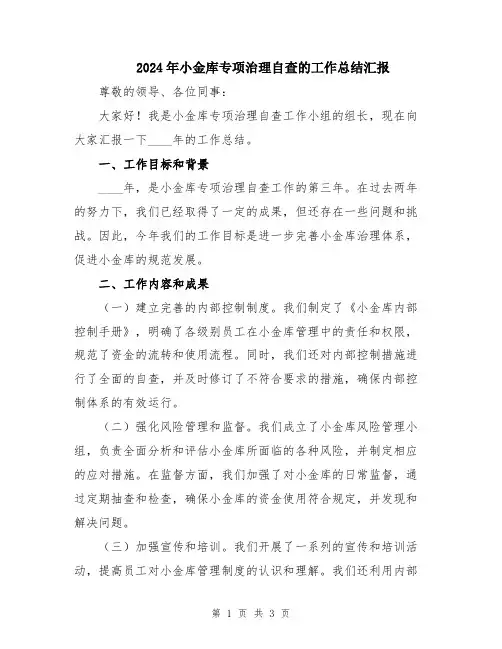 2024年小金库专项治理自查的工作总结汇报

尊敬的领导、各位同事：

大家好！我是小金库专项治理自查工作小组的组长，现在向大家汇报一下____年的工作总结。

一、工作目标和背景

____年，是小金库专项治理自查工作的第三年。在过去两年的努力下，我们已经取得了一定的成果，但还存在一些问题和挑战。因此，今年我们的工作目标是进一步完善小金库治理体系，促进小金库的规范发展。

二、工作内容和成果

（一）建立完善的内部控制制度。我们制定了《小金库内部控制手册》，明确了各级别员工在小金库管理中的责任和权限，规范了资金的流转和使用流程。同时，我们还对内部控制措施进行了全面的自查，并及时修订了不符合要求的措施，确保内部控制体系的有效运行。

（二）强化风险管理和监督。我们成立了小金库风险管理小组，负责全面分析和评估小金库所面临的各种风险，并制定相应的应对措施。在监督方面，我们加强了对小金库的日常监督，通过定期抽查和检查，确保小金库的资金使用符合规定，并发现和解决问题。

（三）加强宣传和培训。我们开展了一系列的宣传和培训活动，提高员工对小金库管理制度的认识和理解。我们还利用内部

第 1 页 共 3 页